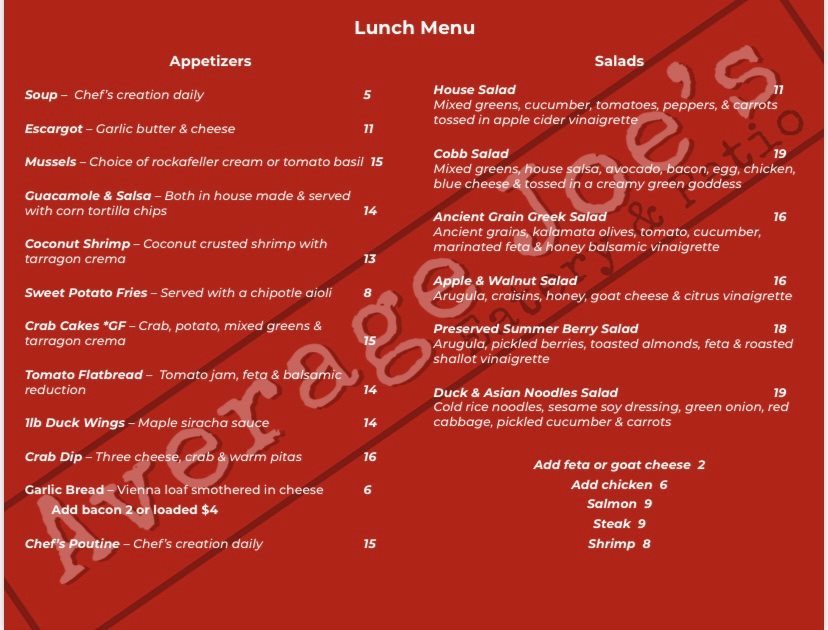 Lunch Menu

Appetizers

Soup – Chef's creation daily 5

Escargot – Garlic butter & cheese 11

Mussels – Choice of rockafeller cream or tomato basil 15

Guacamole & Salsa – Both in house made & served with corn tortilla chips 14

Coconut Shrimp – Coconut crusted shrimp with tarragon crema 13

Sweet Potato Fries – Served with a chipotle aioli 8

Crab Cakes *GF – Crab, potato, mixed greens & tarragon crema 15

Tomato Flatbread – Tomato jam, feta & balsamic reduction 14

1lb Duck Wings – Maple siracha sauce 14

Crab Dip – Three cheese, crab & warm pitas 16

Garlic Bread – Vienna loaf smothered in cheese 6
Add bacon 2 or loaded $4

Chef's Poutine – Chef's creation daily 15

Salads

House Salad 11
Mixed greens, cucumber, tomatoes, peppers, & carrots tossed in apple cider vinaigrette

Cobb Salad 19
Mixed greens, house salsa, avocado, bacon, egg, chicken, blue cheese & tossed in a creamy green goddess

Ancient Grain Greek Salad 16
Ancient grains, kalamata olives, tomato, cucumber, marinated feta & honey balsamic vinaigrette

Apple & Walnut Salad 16
Arugula, craisins, honey, goat cheese & citrus vinaigrette

Preserved Summer Berry Salad 18
Arugula, pickled berries, toasted almonds, feta & roasted shallot vinaigrette

Duck & Asian Noodles Salad 19
Cold rice noodles, sesame soy dressing, green onion, red cabbage, pickled cucumber & carrots

Add feta or goat cheese 2
Add chicken 6
Salmon 9
Steak 9
Shrimp 8

Average Joe's Eatery & Patio